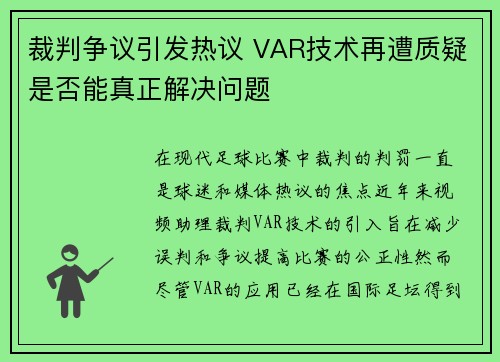 裁判争议引发热议 VAR技术再遭质疑是否能真正解决问题

在现代足球比赛中裁判的判罚一直是球迷和媒体热议的焦点近年来视频助理裁判VAR技术的引入旨在减少误判和争议提高比赛的公正性然而尽管VAR的应用已经在国际足坛得到